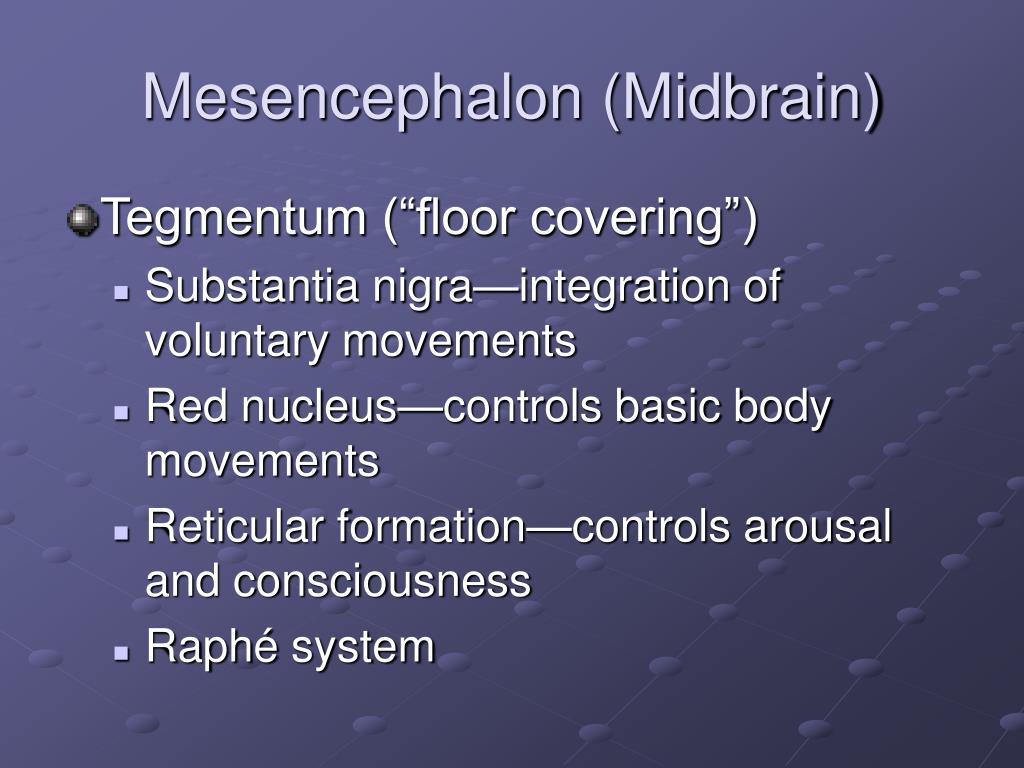 Mesencephalon (Midbrain)

Tegmentum (“floor covering”)

Substantia nigra—integration of voluntary movements

Red nucleus—controls basic body movements

Reticular formation—controls arousal and consciousness

Raphé system